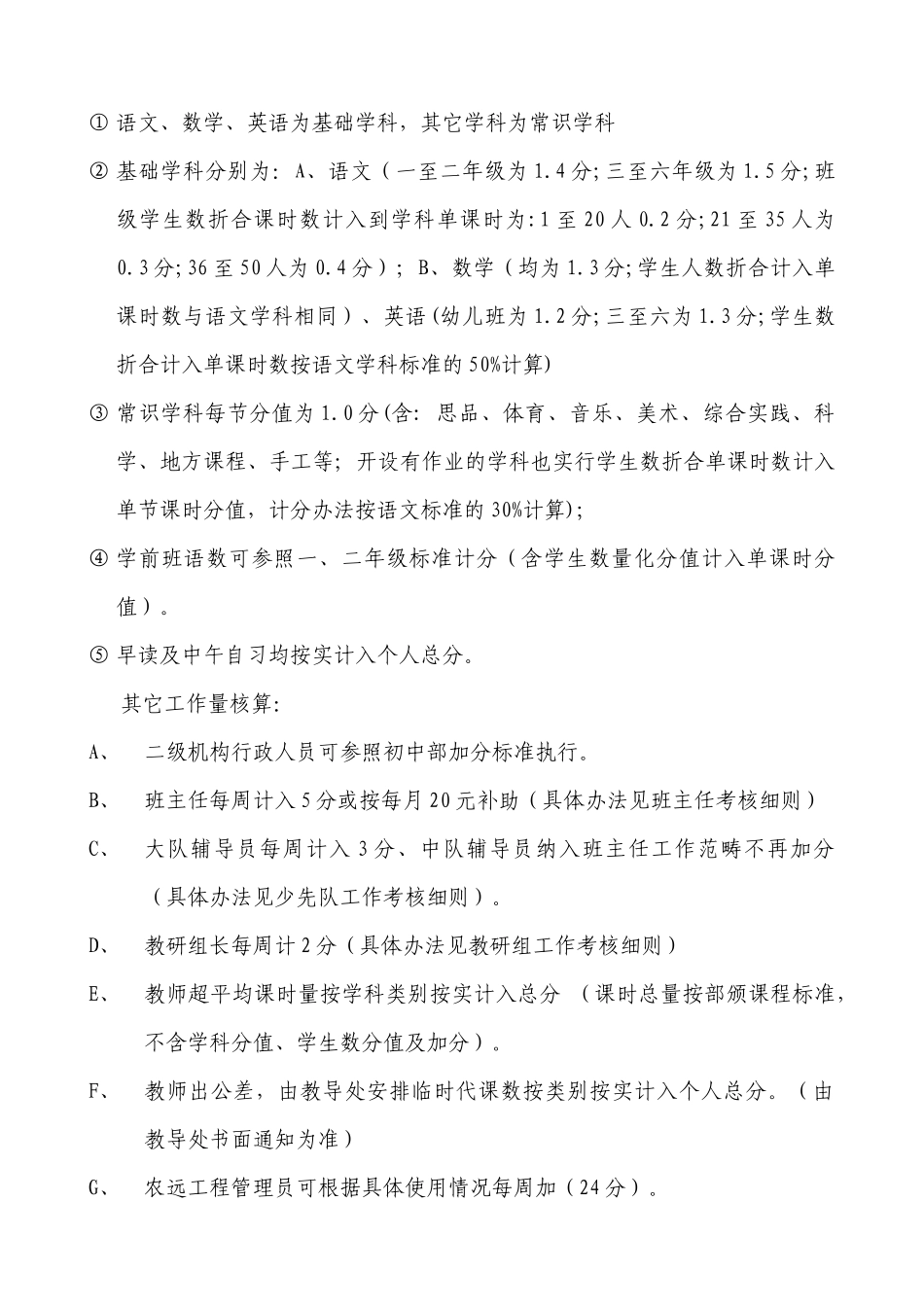 ① 语文、数学、英语为基础学科，其它学科为常识学科

② 基础学科分别为：A、语文（一至二年级为 1.4 分；三至六年级为 1.5 分；班级学生数折合课时数计入到学科单课时为：1 至 20 人 0.2 分；21 至 35 人为 0.3 分；36 至 50 人为 0.4 分）；B、数学（均为 1.3 分；学生人数折合计入单课时数与语文学科相同）、英语（幼儿班为 1.2 分；三至六为 1.3 分；学生数折合计入单课时数按语文学科标准的 50%计算）

③ 常识学科每节分值为 1.0 分（含：思品、体育、音乐、美术、综合实践、科学、地方课程、手工等；开设有作业的学科也实行学生数折合单课时数计入单节课时分值，计分办法按语文标准的 30%计算）；

④ 学前班语数可参照一、二年级标准计分（含学生数量化分值计入单课时分值）。

⑤ 早读及中午自习均按实计入个人总分。

其它工作量核算：

A、 二级机构行政人员可参照初中部加分标准执行。

B、 班主任每周计入 5 分或按每月 20 元补助（具体办法见班主任考核细则）

C、 大队辅导员每周计入 3 分、中队辅导员纳入班主任工作范畴不再加分（具体办法见少先队工作考核细则）。

D、 教研组长每周计 2 分（具体办法见教研组工作考核细则）

E、 教师超平均课时量按学科类别按实计入总分 （课时总量按部颁课程标准，不含学科分值、学生数分值及加分）。

F、 教师出公差，由教导处安排临时代课数按类别按实计入个人总分。（由教导处书面通知为准）

G、 农远工程管理员可根据具体使用情况每周加（24 分）。